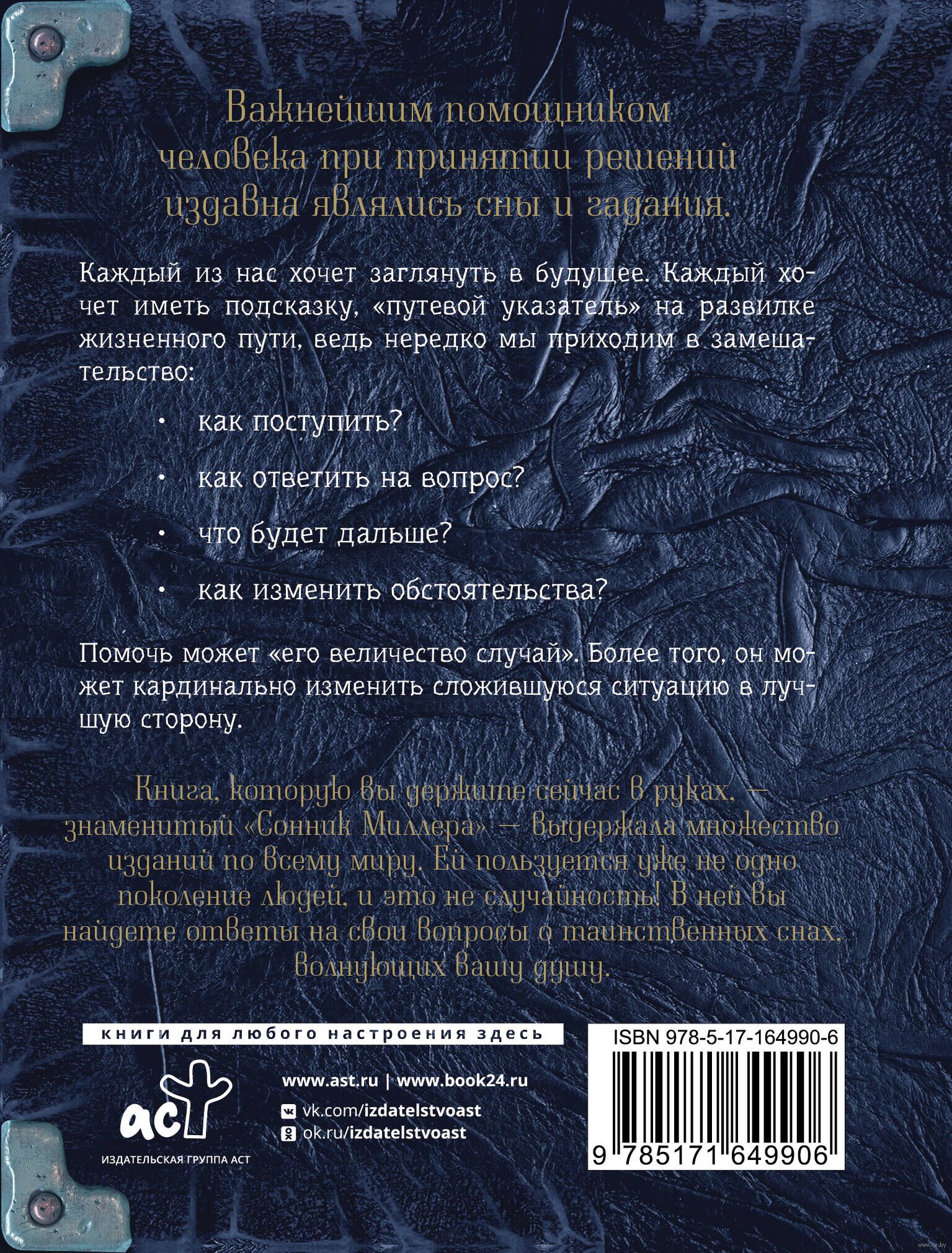 Важнейшим помощником человека при принятии решений издавна являлись сны и гадания.

Каждый из нас хочет заглянуть в будущее. Каждый хочет иметь подсказку, «путевой указатель» на развилке жизненного пути, ведь нередко мы приходим в замешательство:

• как поступить?

• как ответить на вопрос?

• что будет дальше?

• как изменить обстоятельства?

Помочь может «его величество случай». Более того, он может кардинально изменить сложившуюся ситуацию в лучшую сторону.

Книга, которую вы держите сейчас в руках, — знаменитый «Сонник Миллера» — выдержала множество изданий по всему миру. Ей пользуется уже не одно поколение людей, и это не случайность! В ней вы найдете ответы на свои вопросы о таинственных снах, волнующих вашу душу.

книги для любого настроения здесь

аст
ИЗДАТЕЛЬСКАЯ ГРУППА АСТ

www.ast.ru | www.book24.ru
vk.com/izdatelstvoast
ok.ru/izdatelstvoast

ISBN 978-5-17-164990-6
9 785171 649906

www.oz.by